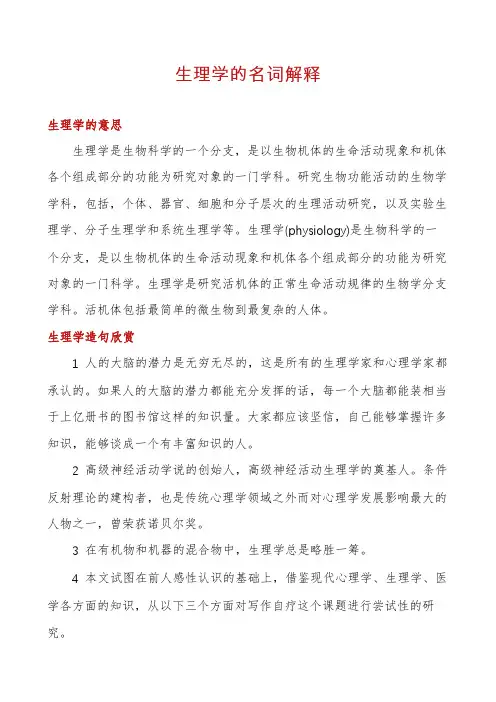 生理学的名词解释

生理学的意思

生理学是生物科学的一个分支，是以生物机体的生命活动现象和机体各个组成部分的功能为研究对象的一门学科。研究生物功能活动的生物学学科，包括，个体、器官、细胞和分子层次的生理活动研究，以及实验生理学、分子生理学和系统生理学等。生理学(physiology)是生物科学的一个分支，是以生物机体的生命活动现象和机体各个组成部分的功能为研究对象的一门科学。生理学是研究活机体的正常生命活动规律的生物学分支学科。活机体包括最简单的微生物到最复杂的人体。

生理学造句欣赏

1 人的大脑的潜力是无穷无尽的，这是所有的生理学家和心理学家都承认的。如果人的大脑的潜力都能充分发挥的话，每一个大脑都能装相当于上亿册书的图书馆这样的知识量。大家都应该坚信，自己能够掌握许多知识，能够谈成一个有丰富知识的人。

2 高级神经活动学说的创始人，高级神经活动生理学的奠基人。条件反射理论的建构者，也是传统心理学领域之外而对心理学发展影响最大的人物之一，曾荣获诺贝尔奖。

3 在有机物和机器的混合物中，生理学总是略胜一筹。

4 本文试图在前人感性认识的基础上，借鉴现代心理学、生理学、医学各方面的知识，从以下三个方面对写作自疗这个课题进行尝试性的研究。